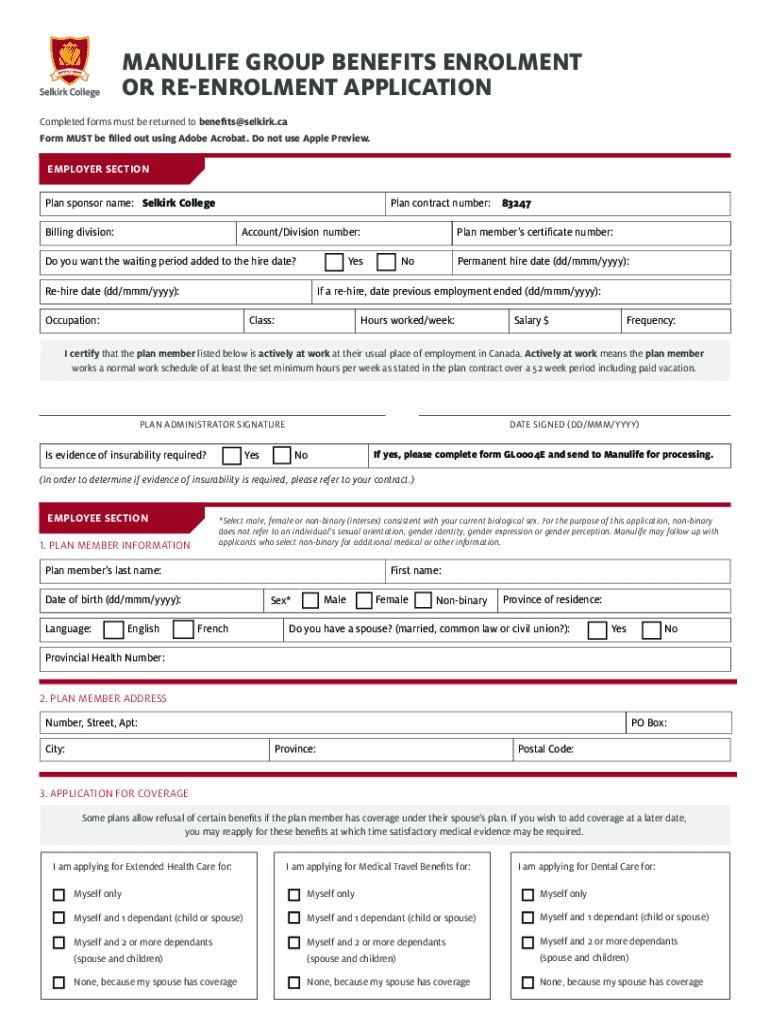 Selkirk College

MANULIFE GROUP BENEFITS ENROLMENT OR RE-ENROLMENT APPLICATION

Completed forms must be returned to benefits@selkirk.ca
Form MUST be filled out using Adobe Acrobat. Do not use Apple Preview.

EMPLOYER SECTION

Plan sponsor name: Selkirk College
Plan contract number: 83247

Billing division:
Account/Division number:
Plan member's certificate number:

Do you want the waiting period added to the hire date? Yes No
Permanent hire date (dd/mmm/yyyy):

Re-hire date (dd/mmm/yyyy):
If a re-hire, date previous employment ended (dd/mmm/yyyy):

Occupation:
Class:
Hours worked/week:
Salary $
Frequency:

I certify that the plan member listed below is actively at work at their usual place of employment in Canada. Actively at work means the plan member works a normal work schedule of at least the set minimum hours per week as stated in the plan contract over a 52 week period including paid vacation.

PLAN ADMINISTRATOR SIGNATURE
DATE SIGNED (DD/MMM/YYYY)

Is evidence of insurability required? Yes No
If yes, please complete form GL0004E and send to Manulife for processing.

(In order to determine if evidence of insurability is required, please refer to your contract.)

EMPLOYEE SECTION

1. PLAN MEMBER INFORMATION

*Select male, female or non-binary (intersex) consistent with your current biological sex. For the purpose of this application, non-binary does not refer to an individual's sexual orientation, gender identity, gender expression or gender perception. Manulife may follow up with applicants who select non-binary for additional medical or other information.

Plan member's last name:
First name:

Date of birth (dd/mmm/yyyy):
Sex* Male Female Non-binary
Province of residence:

Language: English French
Do you have a spouse? (married, common law or civil union?): Yes No

Provincial Health Number:

2. PLAN MEMBER ADDRESS

Number, Street, Apt:
PO Box:

City:
Province:
Postal Code:

3. APPLICATION FOR COVERAGE

Some plans allow refusal of certain benefits if the plan member has coverage under their spouse's plan. If you wish to add coverage at a later date, you may reapply for these benefits at which time satisfactory medical evidence may be required.

I am applying for Extended Health Care for:
Myself only
Myself and 1 dependant (child or spouse)
Myself and 2 or more dependants (spouse and children)
None, because my spouse has coverage

I am applying for Medical Travel Benefits for:
Myself only
Myself and 1 dependant (child or spouse)
Myself and 2 or more dependants (spouse and children)
None, because my spouse has coverage

I am applying for Dental Care for:
Myself only
Myself and 1 dependant (child or spouse)
Myself and 2 or more dependants (spouse and children)
None, because my spouse has coverage